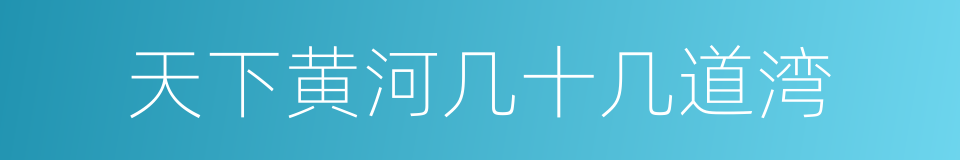 天下黄河几十几道湾